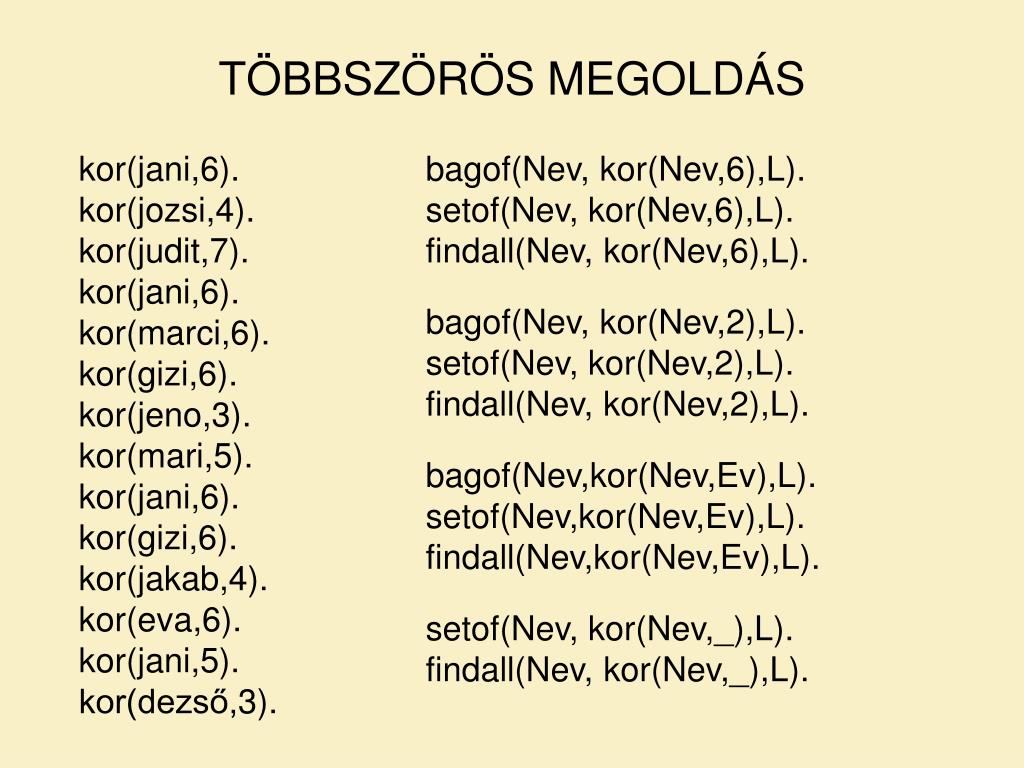 TÖBBSZÖRÖS MEGOLDÁS

kor(jani,6).
kor(jozsi,4).
kor(judit,7).
kor(jani,6).
kor(marci,6).
kor(gizi,6).
kor(jeno,3).
kor(mari,5).
kor(jani,6).
kor(gizi,6).
kor(jakab,4).
kor(eva,6).
kor(jani,5).
kor(dezső,3).

bagof(Nev, kor(Nev,6),L).
setof(Nev, kor(Nev,6),L).
findall(Nev, kor(Nev,6),L).

bagof(Nev, kor(Nev,2),L).
setof(Nev, kor(Nev,2),L).
findall(Nev, kor(Nev,2),L).

bagof(Nev,kor(Nev,Ev),L).
setof(Nev,kor(Nev,Ev),L).
findall(Nev,kor(Nev,Ev),L).

setof(Nev, kor(Nev,_),L).
findall(Nev, kor(Nev,_),L).